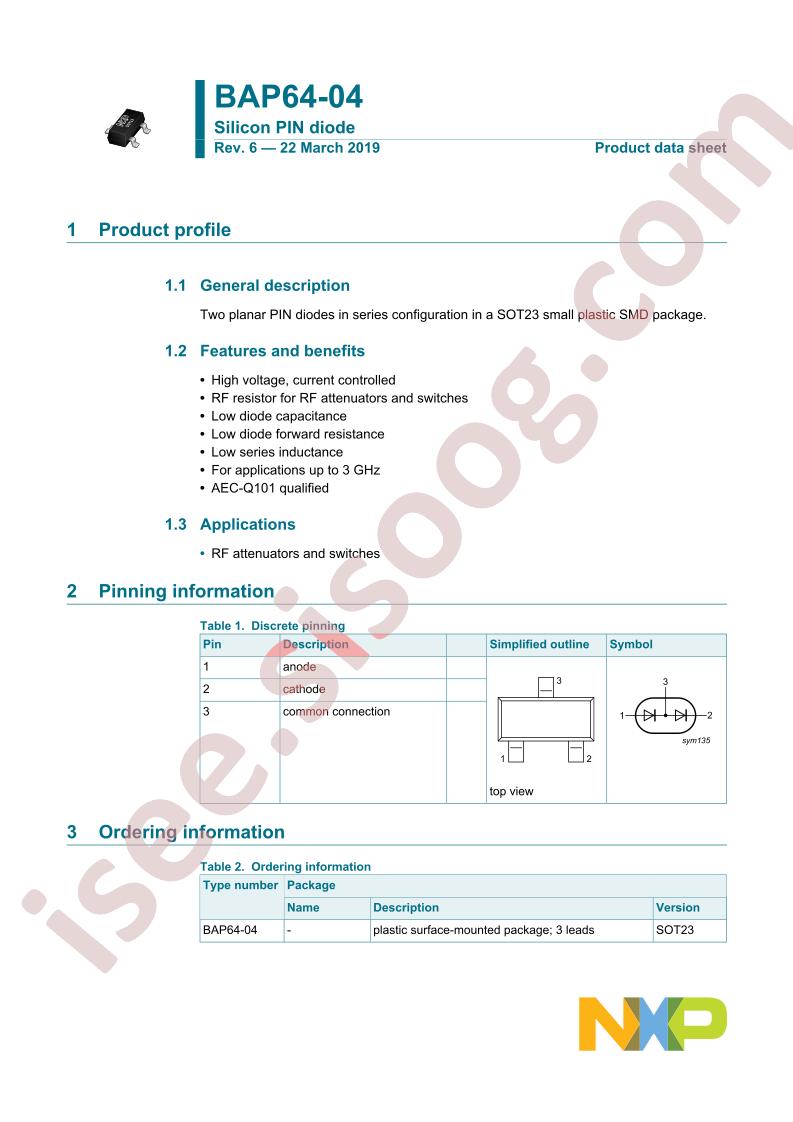 BAP64-04
Silicon PIN diode
Rev. 6 — 22 March 2019
Product data sheet

1 Product profile

1.1 General description

Two planar PIN diodes in series configuration in a SOT23 small plastic SMD package.

1.2 Features and benefits

• High voltage, current controlled
• RF resistor for RF attenuators and switches
• Low diode capacitance
• Low diode forward resistance
• Low series inductance
• For applications up to 3 GHz
• AEC-Q101 qualified

1.3 Applications

• RF attenuators and switches

2 Pinning information

Table 1. Discrete pinning

| Pin | Description | | Simplified outline | Symbol |
|---|---|---|---|---|
| 1 | anode | | 3 1 2 top view | 3 1 2 sym135 |
| 2 | cathode | | | |
| 3 | common connection | | | |

3 Ordering information

Table 2. Ordering information

| Type number | Package | | |
|---|---|---|---|
| | Name | Description | Version |
| BAP64-04 | - | plastic surface-mounted package; 3 leads | SOT23 |

isee.sisoog.com

NXP